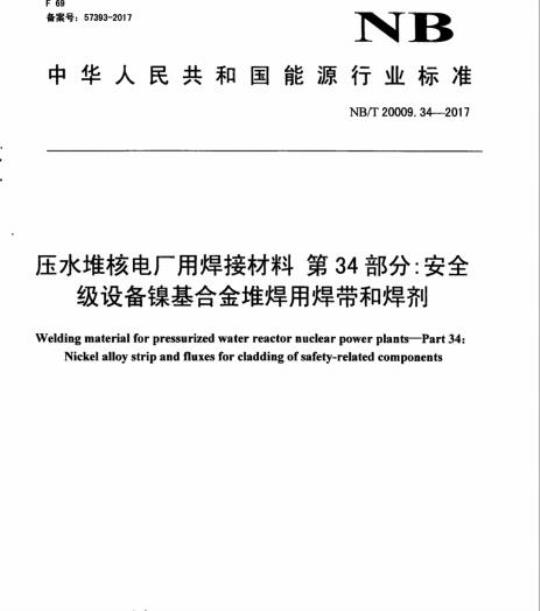 F 69
备案号：57393-2017

NB

中华人民共和国能源行业标准

NB/T 20009. 34—2017

压水堆核电厂用焊接材料 第34部分：安全级设备镍基合金堆焊用焊带和焊剂

Welding material for pressurized water reactor nuclear power plants—Part 34: Nickel alloy strip and fluxes for cladding of safety-related components